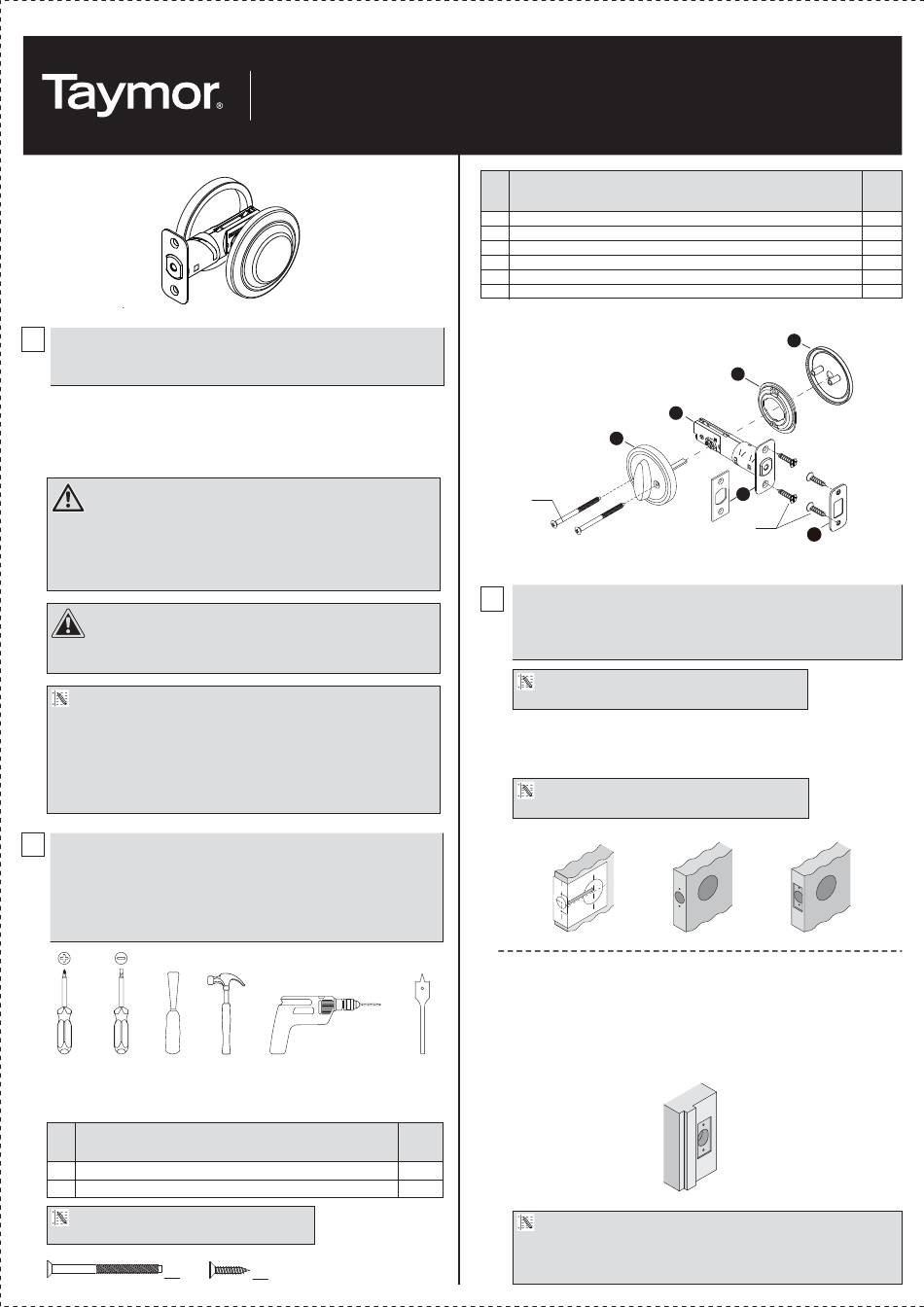 Taymor®